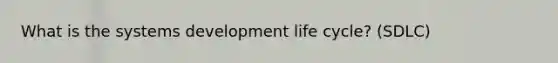 What is the systems development life cycle? (SDLC)